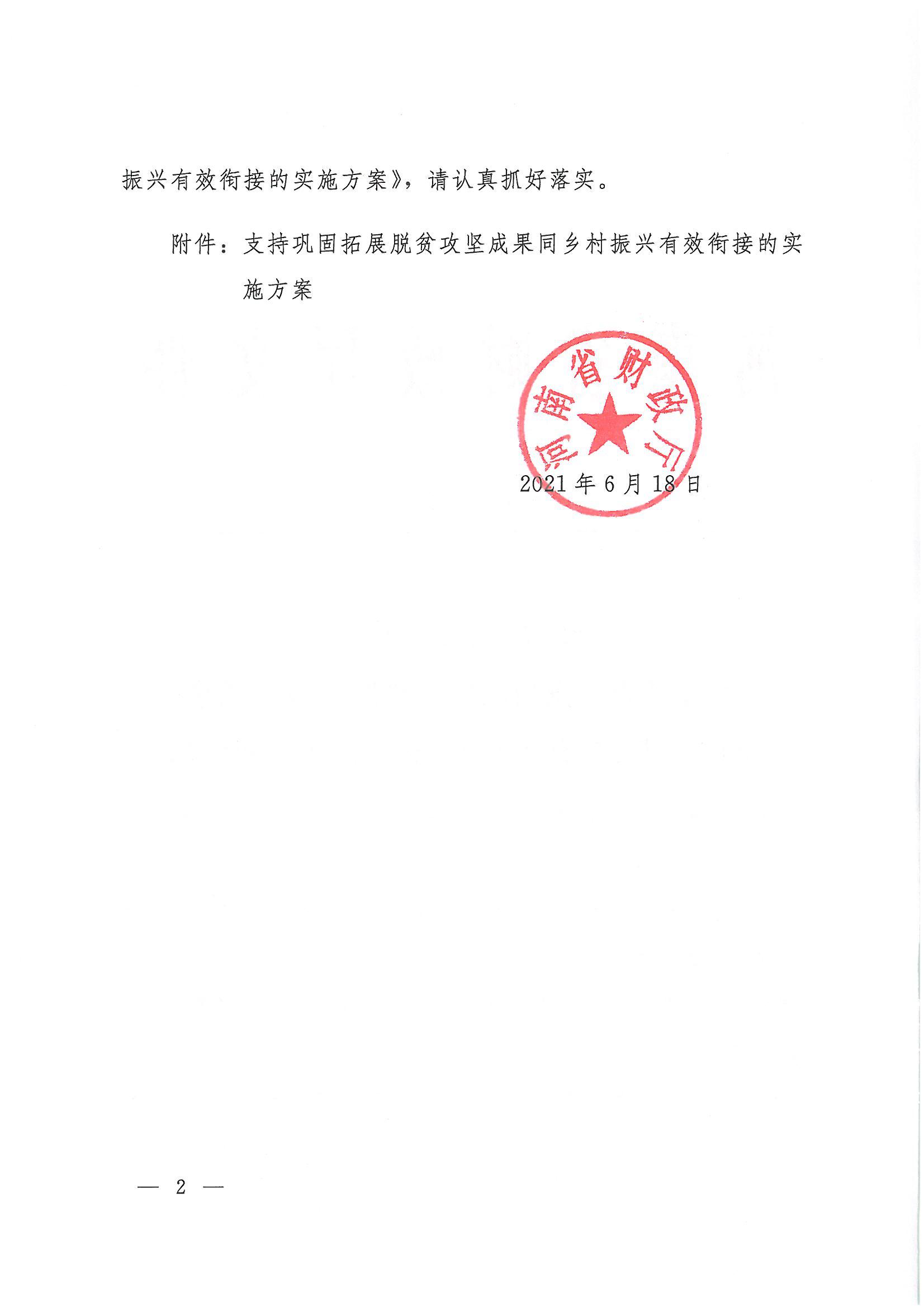 振兴有效衔接的实施方案》，请认真抓好落实。

附件：支持巩固拓展脱贫攻坚成果同乡村振兴有效衔接的实施方案

河南省财政厅

2021年6月18日

— 2 —